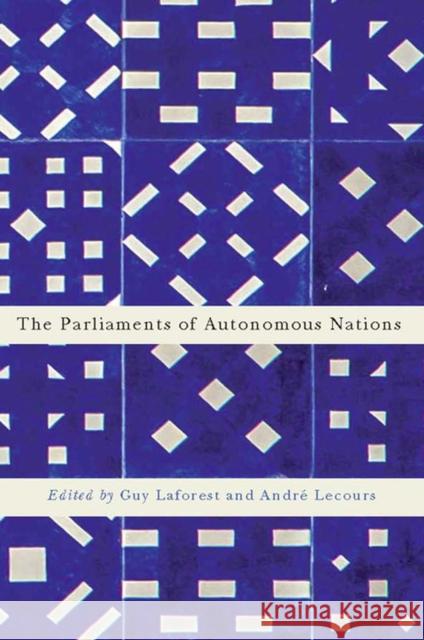 The Parliaments of Autonomous Nations

Edited by Guy Laforest and André Lecours